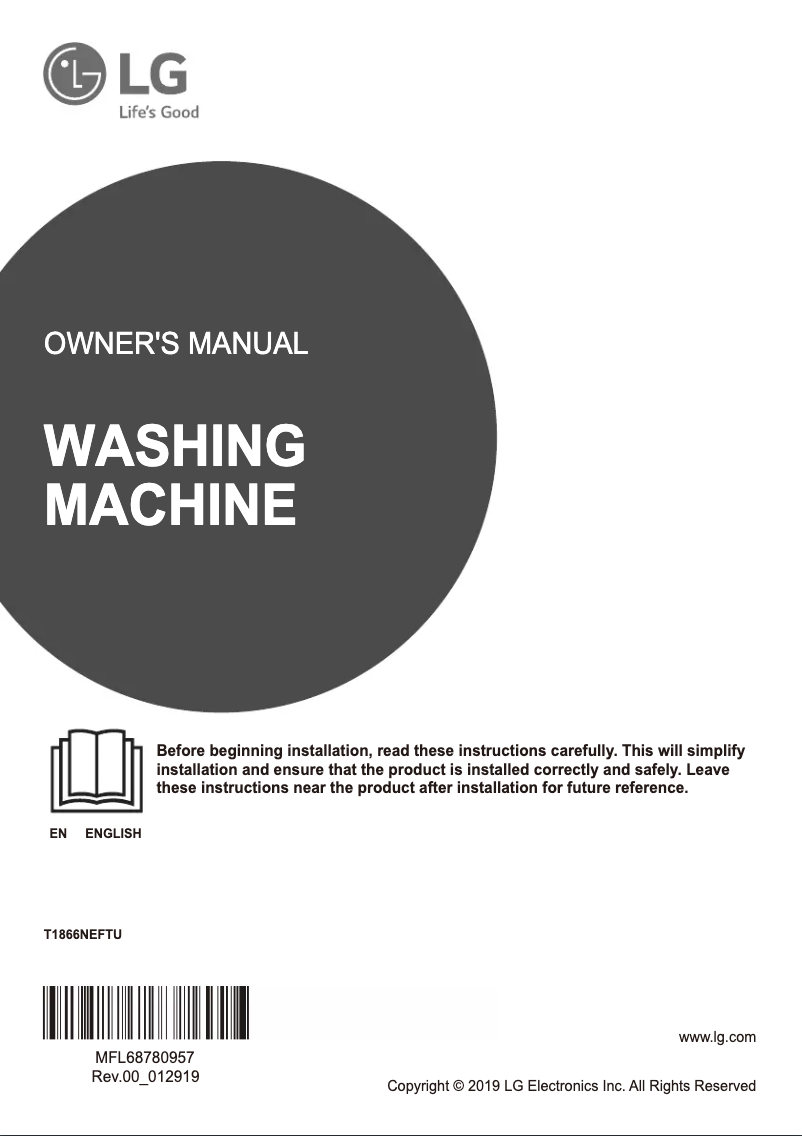 LG
Life's Good

OWNER'S MANUAL

WASHING MACHINE

Before beginning installation, read these instructions carefully. This will simplify installation and ensure that the product is installed correctly and safely. Leave these instructions near the product after installation for future reference.

EN ENGLISH

T1866NEFTU

MFL68780957
Rev.00_012919

www.lg.com

Copyright © 2019 LG Electronics Inc. All Rights Reserved